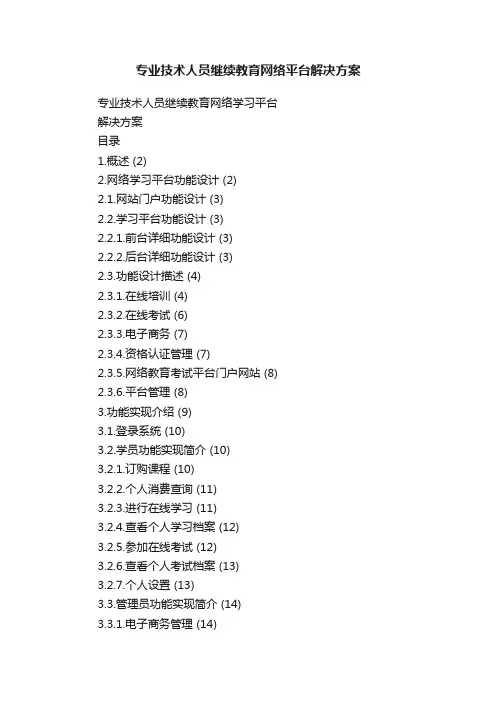 专业技术人员继续教育网络平台解决方案

专业技术人员继续教育网络学习平台
解决方案
目录
1.概述 (2)
2.网络学习平台功能设计 (2)
2.1.网站门户功能设计 (3)
2.2.学习平台功能设计 (3)
2.2.1.前台详细功能设计 (3)
2.2.2.后台详细功能设计 (3)
2.3.功能设计描述 (4)
2.3.1.在线培训 (4)
2.3.2.在线考试 (6)
2.3.3.电子商务 (7)
2.3.4.资格认证管理 (7)
2.3.5.网络教育考试平台门户网站 (8)
2.3.6.平台管理 (8)
3.功能实现介绍 (9)
3.1.登录系统 (10)
3.2.学员功能实现简介 (10)
3.2.1.订购课程 (10)
3.2.2.个人消费查询 (11)
3.2.3.进行在线学习 (11)
3.2.4.查看个人学习档案 (12)
3.2.5.参加在线考试 (12)
3.2.6.查看个人考试档案 (13)
3.2.7.个人设置 (13)
3.3.管理员功能实现简介 (14)
3.3.1.电子商务管理 (14)